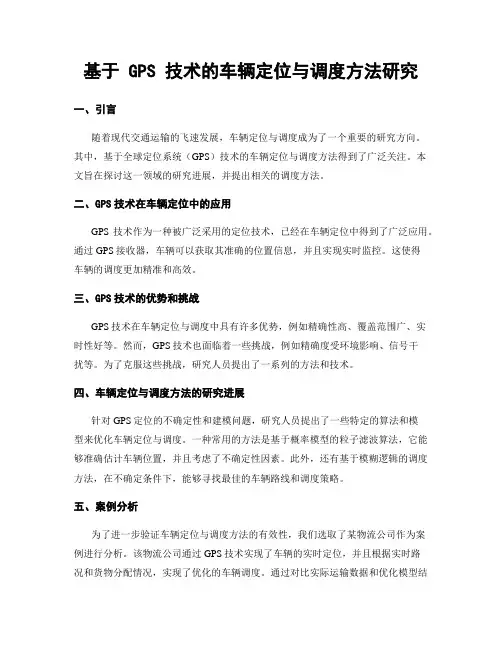 基于 GPS 技术的车辆定位与调度方法研究

一、引言

随着现代交通运输的飞速发展，车辆定位与调度成为了一个重要的研究方向。其中，基于全球定位系统（GPS）技术的车辆定位与调度方法得到了广泛关注。本文旨在探讨这一领域的研究进展，并提出相关的调度方法。

二、GPS 技术在车辆定位中的应用

GPS 技术作为一种被广泛采用的定位技术，已经在车辆定位中得到了广泛应用。通过 GPS 接收器，车辆可以获取其准确的位置信息，并且实现实时监控。这使得车辆的调度更加精准和高效。

三、GPS 技术的优势和挑战

GPS 技术在车辆定位与调度中具有许多优势，例如精确性高、覆盖范围广、实时性好等。然而，GPS 技术也面临着一些挑战，例如精确度受环境影响、信号干扰等。为了克服这些挑战，研究人员提出了一系列的方法和技术。

四、车辆定位与调度方法的研究进展

针对 GPS 定位的不确定性和建模问题，研究人员提出了一些特定的算法和模型来优化车辆定位与调度。一种常用的方法是基于概率模型的粒子滤波算法，它能够准确估计车辆位置，并且考虑了不确定性因素。此外，还有基于模糊逻辑的调度方法，在不确定条件下，能够寻找最佳的车辆路线和调度策略。

五、案例分析

为了进一步验证车辆定位与调度方法的有效性，我们选取了某物流公司作为案例进行分析。该物流公司通过 GPS 技术实现了车辆的实时定位，并且根据实时路况和货物分配情况，实现了优化的车辆调度。通过对比实际运输数据和优化模型结